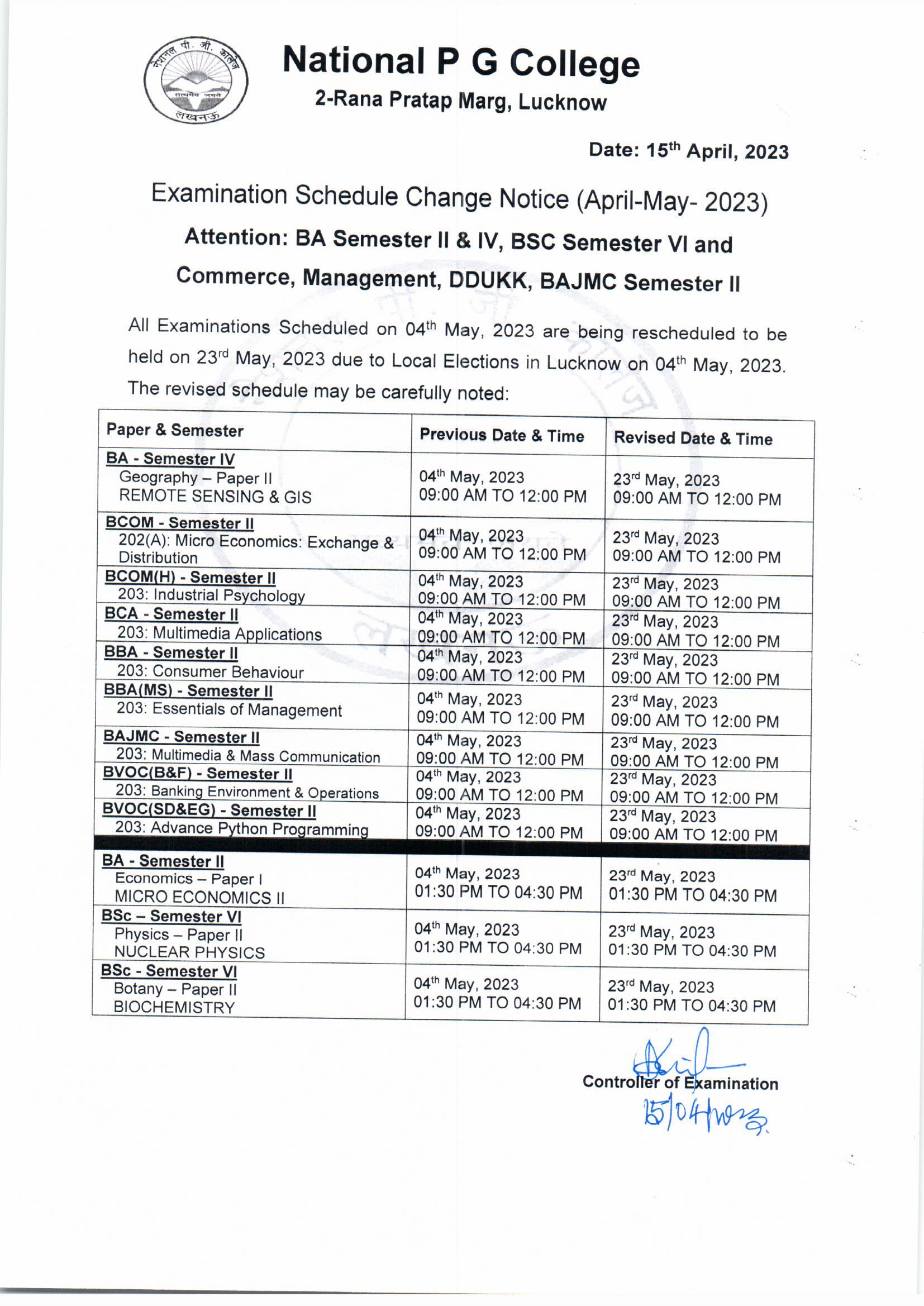 नेशनल पी. जी. कालेज
सत्यमेव जयते
लखनऊ

National P G College
2-Rana Pratap Marg, Lucknow

Date: 15$^{th}$ April, 2023

Examination Schedule Change Notice (April-May- 2023)

Attention: BA Semester II & IV, BSC Semester VI and Commerce, Management, DDUKK, BAJMC Semester II

All Examinations Scheduled on 04$^{th}$ May, 2023 are being rescheduled to be held on 23$^{rd}$ May, 2023 due to Local Elections in Lucknow on 04$^{th}$ May, 2023. The revised schedule may be carefully noted:

| Paper & Semester | Previous Date & Time | Revised Date & Time |
|---|---|---|
| BA - Semester IV Geography – Paper II REMOTE SENSING & GIS | 04$^{th}$ May, 2023 09:00 AM TO 12:00 PM | 23$^{rd}$ May, 2023 09:00 AM TO 12:00 PM |
| BCOM - Semester II 202(A): Micro Economics: Exchange & Distribution | 04$^{th}$ May, 2023 09:00 AM TO 12:00 PM | 23$^{rd}$ May, 2023 09:00 AM TO 12:00 PM |
| BCOM(H) - Semester II 203: Industrial Psychology | 04$^{th}$ May, 2023 09:00 AM TO 12:00 PM | 23$^{rd}$ May, 2023 09:00 AM TO 12:00 PM |
| BCA - Semester II 203: Multimedia Applications | 04$^{th}$ May, 2023 09:00 AM TO 12:00 PM | 23$^{rd}$ May, 2023 09:00 AM TO 12:00 PM |
| BBA - Semester II 203: Consumer Behaviour | 04$^{th}$ May, 2023 09:00 AM TO 12:00 PM | 23$^{rd}$ May, 2023 09:00 AM TO 12:00 PM |
| BBA(MS) - Semester II 203: Essentials of Management | 04$^{th}$ May, 2023 09:00 AM TO 12:00 PM | 23$^{rd}$ May, 2023 09:00 AM TO 12:00 PM |
| BAJMC - Semester II 203: Multimedia & Mass Communication | 04$^{th}$ May, 2023 09:00 AM TO 12:00 PM | 23$^{rd}$ May, 2023 09:00 AM TO 12:00 PM |
| BVOC(B&F) - Semester II 203: Banking Environment & Operations | 04$^{th}$ May, 2023 09:00 AM TO 12:00 PM | 23$^{rd}$ May, 2023 09:00 AM TO 12:00 PM |
| BVOC(SD&EG) - Semester II 203: Advance Python Programming | 04$^{th}$ May, 2023 09:00 AM TO 12:00 PM | 23$^{rd}$ May, 2023 09:00 AM TO 12:00 PM |
| BA - Semester II Economics – Paper I MICRO ECONOMICS II | 04$^{th}$ May, 2023 01:30 PM TO 04:30 PM | 23$^{rd}$ May, 2023 01:30 PM TO 04:30 PM |
| BSc – Semester VI Physics – Paper II NUCLEAR PHYSICS | 04$^{th}$ May, 2023 01:30 PM TO 04:30 PM | 23$^{rd}$ May, 2023 01:30 PM TO 04:30 PM |
| BSc - Semester VI Botany – Paper II BIOCHEMISTRY | 04$^{th}$ May, 2023 01:30 PM TO 04:30 PM | 23$^{rd}$ May, 2023 01:30 PM TO 04:30 PM |

Controller of Examination
15/04/2023